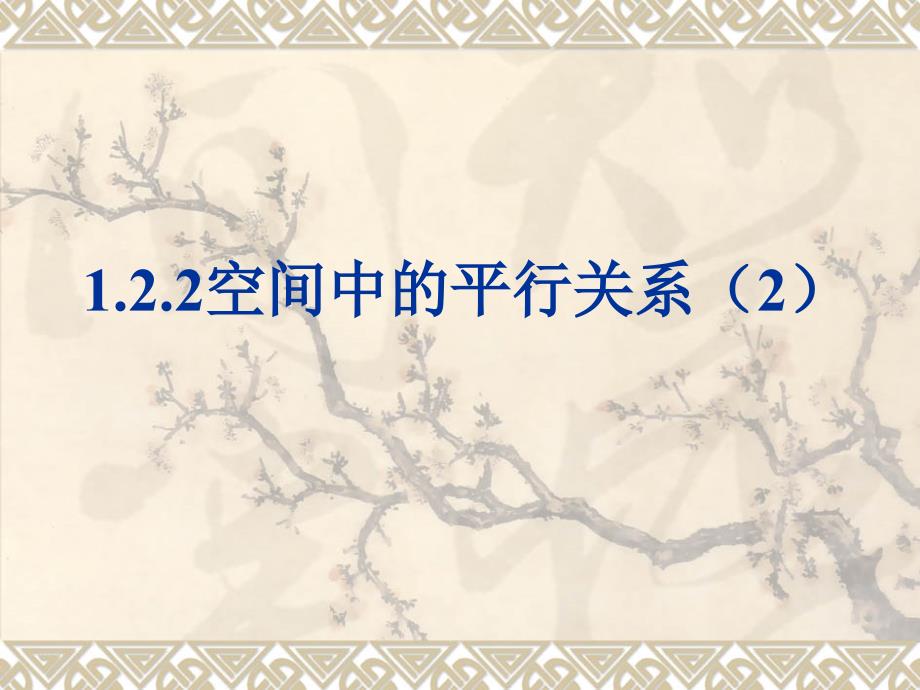 1.2.2空间中的平行关系（2）